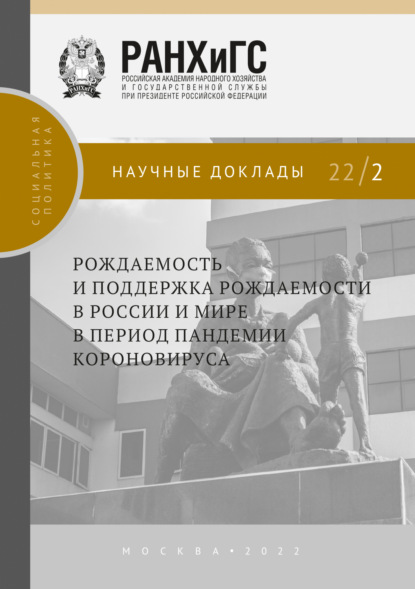 РАНХиГС
РОССИЙСКАЯ АКАДЕМИЯ НАРОДНОГО ХОЗЯЙСТВА
И ГОСУДАРСТВЕННОЙ СЛУЖБЫ
ПРИ ПРЕЗИДЕНТЕ РОССИЙСКОЙ ФЕДЕРАЦИИ

СОЦИАЛЬНАЯ ПОЛИТИКА

НАУЧНЫЕ ДОКЛАДЫ 22/2

РОЖДАЕМОСТЬ И ПОДДЕРЖКА РОЖДАЕМОСТИ В РОССИИ И МИРЕ В ПЕРИОД ПАНДЕМИИ КОРОНОВИРУСА

МОСКВА • 2022